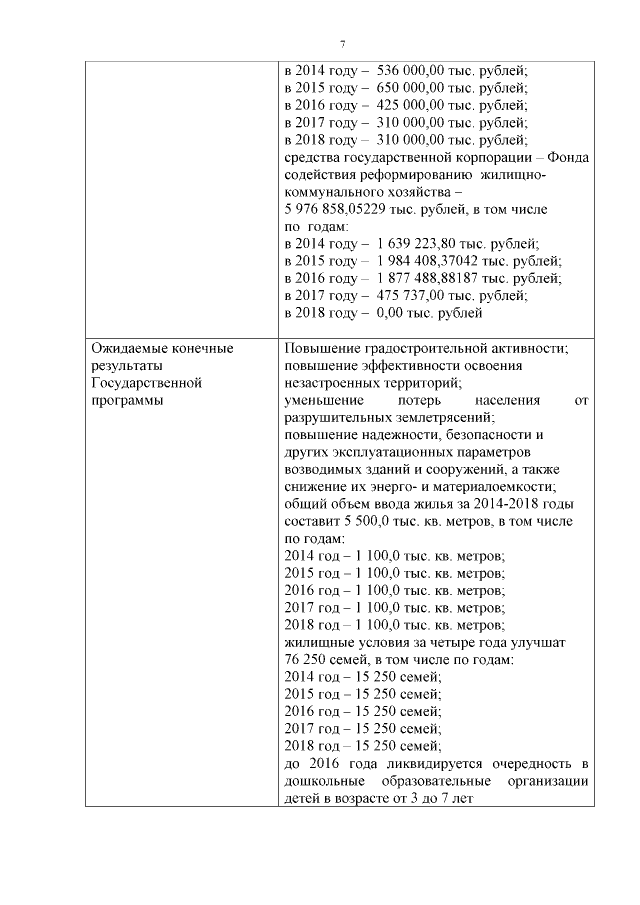 7

| | |
|---|---|
| | в 2014 году – 536 000,00 тыс. рублей; в 2015 году – 650 000,00 тыс. рублей; в 2016 году – 425 000,00 тыс. рублей; в 2017 году – 310 000,00 тыс. рублей; в 2018 году – 310 000,00 тыс. рублей; средства государственной корпорации – Фонда содействия реформированию жилищно-коммунального хозяйства – 5 976 858,05229 тыс. рублей, в том числе по годам: в 2014 году – 1 639 223,80 тыс. рублей; в 2015 году – 1 984 408,37042 тыс. рублей; в 2016 году – 1 877 488,88187 тыс. рублей; в 2017 году – 475 737,00 тыс. рублей; в 2018 году – 0,00 тыс. рублей |
| Ожидаемые конечные результаты Государственной программы | Повышение градостроительной активности; повышение эффективности освоения незастроенных территорий; уменьшение потерь населения от разрушительных землетрясений; повышение надежности, безопасности и других эксплуатационных параметров возводимых зданий и сооружений, а также снижение их энерго- и материалоемкости; общий объем ввода жилья за 2014-2018 годы составит 5 500,0 тыс. кв. метров, в том числе по годам: 2014 год – 1 100,0 тыс. кв. метров; 2015 год – 1 100,0 тыс. кв. метров; 2016 год – 1 100,0 тыс. кв. метров; 2017 год – 1 100,0 тыс. кв. метров; 2018 год – 1 100,0 тыс. кв. метров; жилищные условия за четыре года улучшат 76 250 семей, в том числе по годам: 2014 год – 15 250 семей; 2015 год – 15 250 семей; 2016 год – 15 250 семей; 2017 год – 15 250 семей; 2018 год – 15 250 семей; до 2016 года ликвидируется очередность в дошкольные образовательные организации детей в возрасте от 3 до 7 лет |